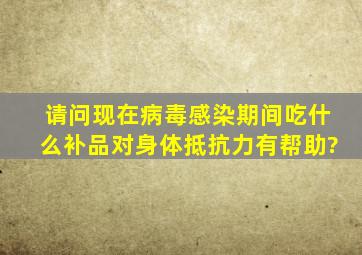 请问现在病毒感染期间吃什么补品对身体抵抗力有帮助?